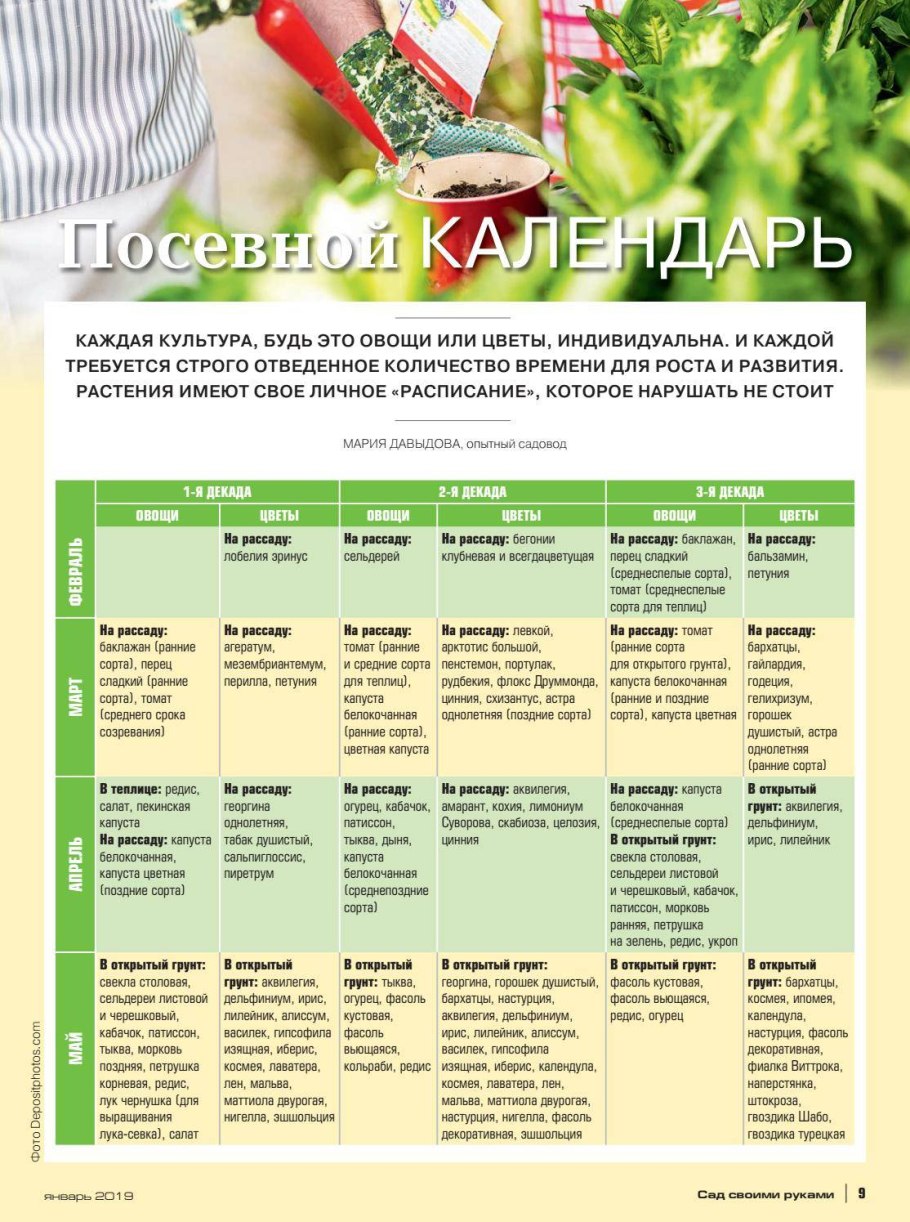 Посевной КАЛЕНДАРЬ

КАЖДАЯ КУЛЬТУРА, БУДЬ ЭТО ОВОЩИ ИЛИ ЦВЕТЫ, ИНДИВИДУАЛЬНА. И КАЖДОЙ ТРЕБУЕТСЯ СТРОГО ОТВЕДЕННОЕ КОЛИЧЕСТВО ВРЕМЕНИ ДЛЯ РОСТА И РАЗВИТИЯ. РАСТЕНИЯ ИМЕЮТ СВОЕ ЛИЧНОЕ «РАСПИСАНИЕ», КОТОРОЕ НАРУШАТЬ НЕ СТОИТ

МАРИЯ ДАВЫДОВА, опытный садовод

| | 1-Я ДЕКАДА | | 2-Я ДЕКАДА | | 3-Я ДЕКАДА | |
|---|---|---|---|---|---|---|
| | ОВОЩИ | ЦВЕТЫ | ОВОЩИ | ЦВЕТЫ | ОВОЩИ | ЦВЕТЫ |
| ФЕВРАЛЬ | | На рассаду: лобелия эринус | На рассаду: сельдерей | На рассаду: бегонии клубневая и всегдацветущая | На рассаду: баклажан, перец сладкий (среднеспелые сорта), томат (среднеспелые сорта для теплиц) | На рассаду: бальзамин, петуния |
| МАРТ | На рассаду: баклажан (ранние сорта), перец сладкий (ранние сорта), томат (среднего срока созревания) | На рассаду: агератум, мезембриантемум, перилла, петуния | На рассаду: томат (ранние и средние сорта для теплиц), капуста белокочанная (ранние сорта), цветная капуста | На рассаду: левкой, арктотис большой, пенстемон, портулак, рудбекия, флокс Друммонда, цинния, схизантус, астра однолетняя (поздние сорта) | На рассаду: томат (ранние сорта для открытого грунта), капуста белокочанная (ранние и поздние сорта), капуста цветная | На рассаду: бархатцы, гайлардия, годеция, гелихризум, горошек душистый, астра однолетняя (ранние сорта) |
| АПРЕЛЬ | В теплице: редис, салат, пекинская капуста На рассаду: капуста белокочанная, капуста цветная (поздние сорта) | На рассаду: георгина однолетняя, табак душистый, сальпиглоссис, пиретрум | На рассаду: огурец, кабачок, патиссон, тыква, дыня, капуста белокочанная (среднепоздние сорта) | На рассаду: аквилегия, амарант, кохия, лимониум Суворова, скабиоза, целозия, цинния | На рассаду: капуста белокочанная (среднеспелые сорта) В открытый грунт: свекла столовая, сельдереи листовой и черешковый, кабачок, патиссон, морковь ранняя, петрушка на зелень, редис, укроп | В открытый грунт: аквилегия, дельфиниум, ирис, лилейник |
| МАЙ | В открытый грунт: свекла столовая, сельдереи листовой и черешковый, кабачок, патиссон, тыква, морковь поздняя, петрушка корневая, редис, лук чернушка (для выращивания лука-севка), салат | В открытый грунт: аквилегия, дельфиниум, ирис, лилейник, алиссум, василек, гипсофила изящная, иберис, космея, лаватера, лен, мальва, маттиола двурогая, нигелла, эшшольция | В открытый грунт: тыква, огурец, фасоль кустовая, фасоль вьющаяся, кольраби, редис | В открытый грунт: георгина, горошек душистый, бархатцы, настурция, аквилегия, дельфиниум, ирис, лилейник, алиссум, василек, гипсофила изящная, иберис, календула, космея, лаватера, лен, мальва, маттиола двурогая, настурция, нигелла, фасоль декоративная, эшшольция | В открытый грунт: фасоль кустовая, фасоль вьющаяся, редис, огурец | В открытый грунт: бархатцы, космея, ипомея, календула, настурция, фасоль декоративная, фиалка Виттрока, наперстянка, штокроза, гвоздика Шабо, гвоздика турецкая |

Фото Depositphotos.com

январь 2019

Сад своими руками | 9